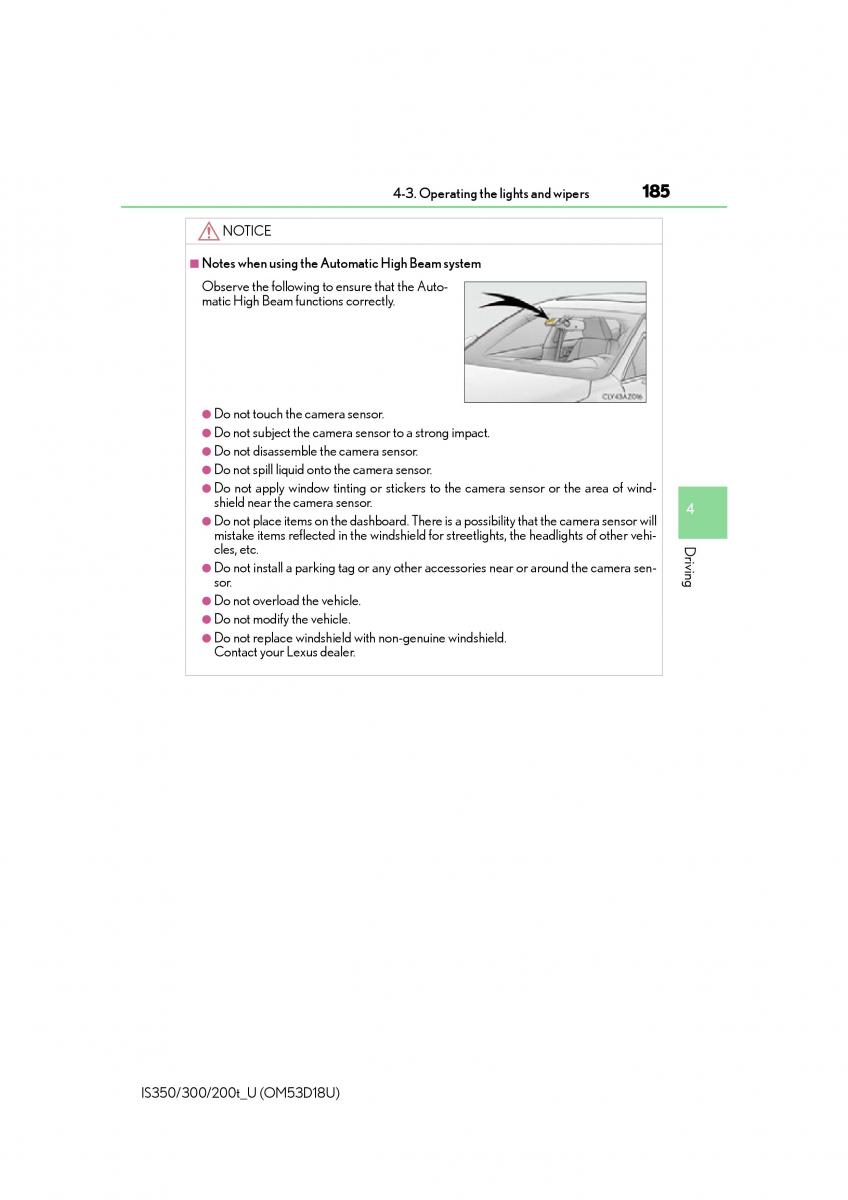 4-3. Operating the lights and wipers 185

NOTICE

■ Notes when using the Automatic High Beam system

Observe the following to ensure that the Automatic High Beam functions correctly.

CLY43AZ016

● Do not touch the camera sensor.
● Do not subject the camera sensor to a strong impact.
● Do not disassemble the camera sensor.
● Do not spill liquid onto the camera sensor.
● Do not apply window tinting or stickers to the camera sensor or the area of windshield near the camera sensor.
● Do not place items on the dashboard. There is a possibility that the camera sensor will mistake items reflected in the windshield for streetlights, the headlights of other vehicles, etc.
● Do not install a parking tag or any other accessories near or around the camera sensor.
● Do not overload the vehicle.
● Do not modify the vehicle.
● Do not replace windshield with non-genuine windshield. Contact your Lexus dealer.

4

Driving

IS350/300/200t_U (OM53D18U)